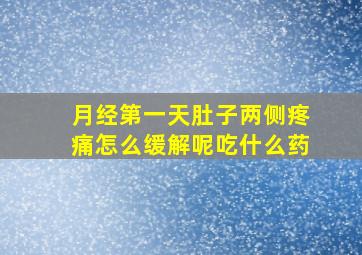 月经第一天肚子两侧疼痛怎么缓解呢吃什么药